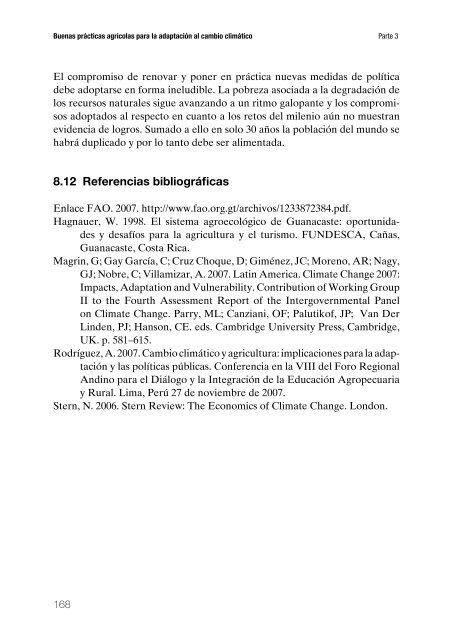 Buenas prácticas agrícolas para la adaptación al cambio climático

Parte 3

El compromiso de renovar y poner en práctica nuevas medidas de política debe adoptarse en forma ineludible. La pobreza asociada a la degradación de los recursos naturales sigue avanzando a un ritmo galopante y los compromisos adoptados al respecto en cuanto a los retos del milenio aún no muestran evidencia de logros. Sumado a ello en solo 30 años la población del mundo se habrá duplicado y por lo tanto debe ser alimentada.

8.12 Referencias bibliográficas

Enlace FAO. 2007. http://www.fao.org.gt/archivos/1233872384.pdf.
Hagnauer, W. 1998. El sistema agroecológico de Guanacaste: oportunidades y desafíos para la agricultura y el turismo. FUNDESCA, Cañas, Guanacaste, Costa Rica.
Magrin, G; Gay García, C; Cruz Choque, D; Giménez, JC; Moreno, AR; Nagy, GJ; Nobre, C; Villamizar, A. 2007. Latin America. Climate Change 2007: Impacts, Adaptation and Vulnerability. Contribution of Working Group II to the Fourth Assessment Report of the Intergovernmental Panel on Climate Change. Parry, ML; Canziani, OF; Palutikof, JP; Van Der Linden, PJ; Hanson, CE. eds. Cambridge University Press, Cambridge, UK. p. 581–615.
Rodríguez, A. 2007. Cambio climático y agricultura: implicaciones para la adaptación y las políticas públicas. Conferencia en la VIII del Foro Regional Andino para el Diálogo y la Integración de la Educación Agropecuaria y Rural. Lima, Perú 27 de noviembre de 2007.
Stern, N. 2006. Stern Review: The Economics of Climate Change. London.

168